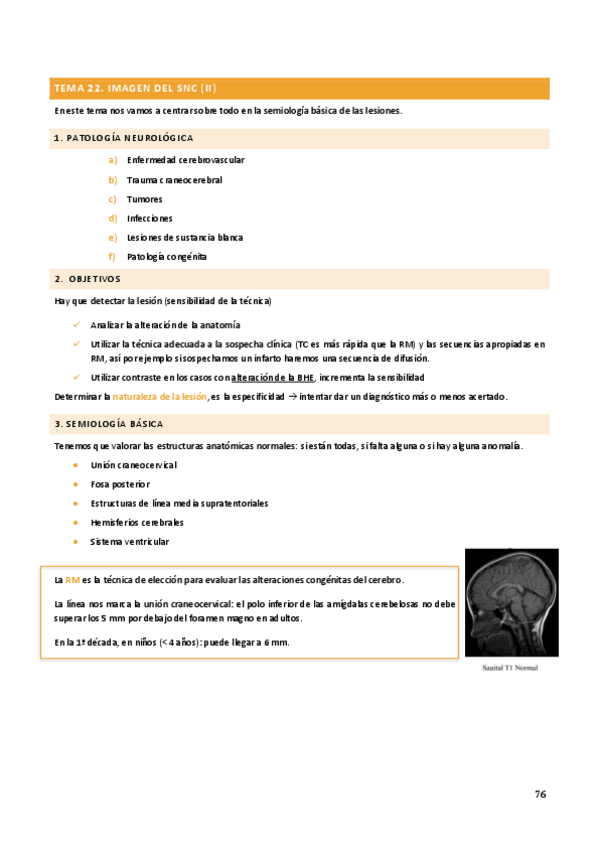 TEMA 22. IMAGEN DEL SNC (II)

En este tema nos vamos a centrar sobre todo en la semiología básica de las lesiones.

1. PATOLOGÍA NEUROLÓGICA

a) Enfermedad cerebrovascular
b) Trauma craneocerebral
c) Tumores
d) Infecciones
e) Lesiones de sustancia blanca
f) Patología congénita

2. OBJETIVOS

Hay que detectar la lesión (sensibilidad de la técnica)

✓ Analizar la alteración de la anatomía
✓ Utilizar la técnica adecuada a la sospecha clínica (TC es más rápida que la RM) y las secuencias apropiadas en RM, así por ejemplo si sospechamos un infarto haremos una secuencia de difusión.
✓ Utilizar contraste en los casos con alteración de la BHE, incrementa la sensibilidad

Determinar la naturaleza de la lesión, es la especificidad → intentar dar un diagnóstico más o menos acertado.

3. SEMIOLOGÍA BÁSICA

Tenemos que valorar las estructuras anatómicas normales: si están todas, si falta alguna o si hay alguna anomalía.

• Unión craneocervical
• Fosa posterior
• Estructuras de línea media supratentoriales
• Hemisferios cerebrales
• Sistema ventricular

La RM es la técnica de elección para evaluar las alteraciones congénitas del cerebro.

La línea nos marca la unión craneocervical: el polo inferior de las amígdalas cerebelosas no debe superar los 5 mm por debajo del foramen magno en adultos.

En la 1ª década, en niños (< 4 años): puede llegar a 6 mm.

Sagital T1 Normal

76